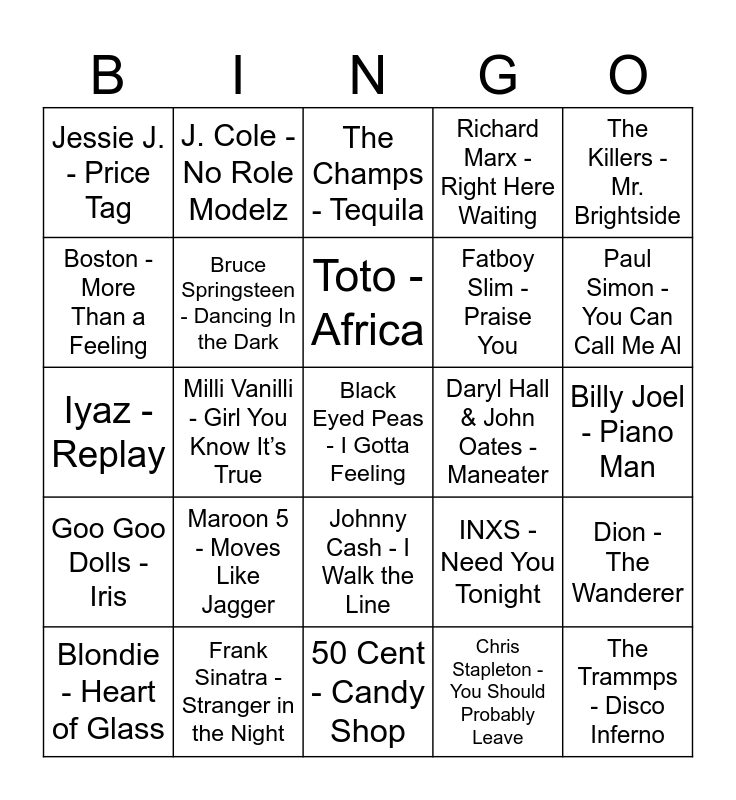 | B | I | N | G | O |
|---|---|---|---|---|
| Jessie J. - Price Tag | J. Cole - No Role Modelz | The Champs - Tequila | Richard Marx - Right Here Waiting | The Killers - Mr. Brightside |
| Boston - More Than a Feeling | Bruce Springsteen - Dancing In the Dark | Toto - Africa | Fatboy Slim - Praise You | Paul Simon - You Can Call Me Al |
| Iyaz - Replay | Milli Vanilli - Girl You Know It's True | Black Eyed Peas - I Gotta Feeling | Daryl Hall & John Oates - Maneater | Billy Joel - Piano Man |
| Goo Goo Dolls - Iris | Maroon 5 - Moves Like Jagger | Johnny Cash - I Walk the Line | INXS - Need You Tonight | Dion - The Wanderer |
| Blondie - Heart of Glass | Frank Sinatra - Stranger in the Night | 50 Cent - Candy Shop | Chris Stapleton - You Should Probably Leave | The Trammps - Disco Inferno |